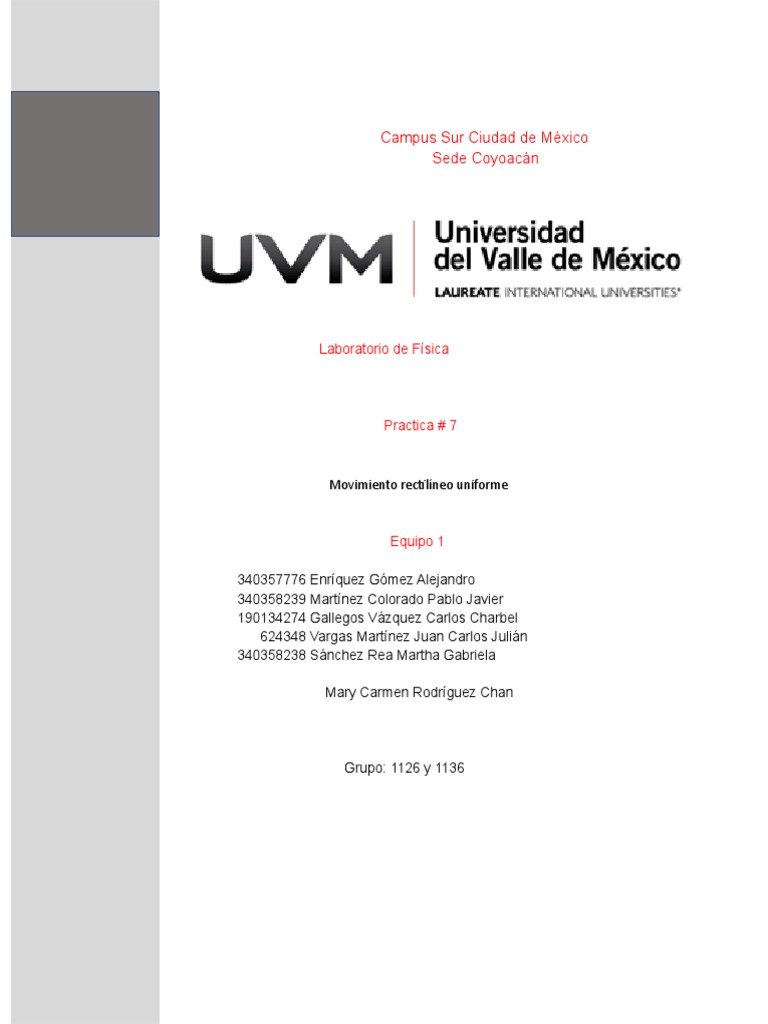 Campus Sur Ciudad de México
Sede Coyoacán

UVM
Universidad
del Valle de México
LAUREATE INTERNATIONAL UNIVERSITIES®

Laboratorio de Física

Practica # 7

Movimiento rectilíneo uniforme

Equipo 1

340357776 Enríquez Gómez Alejandro
340358239 Martínez Colorado Pablo Javier
190134274 Gallegos Vázquez Carlos Charbel
624348 Vargas Martínez Juan Carlos Julián
340358238 Sánchez Rea Martha Gabriela

Mary Carmen Rodríguez Chan

Grupo: 1126 y 1136